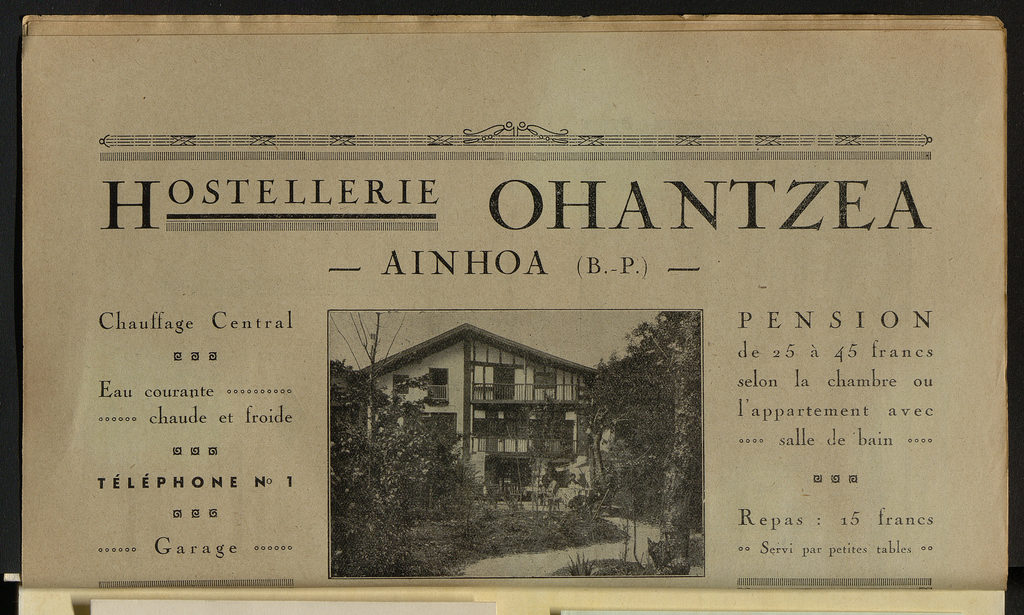 HOSTELLERIE OHANTZEA

— AINHOA (B.-P.) —

Chauffage Central

Eau courante chaude et froide

TÉLÉPHONE No 1

Garage

PENSION de 25 à 45 francs selon la chambre ou l'appartement avec salle de bain

Repas : 15 francs

Servi par petites tables